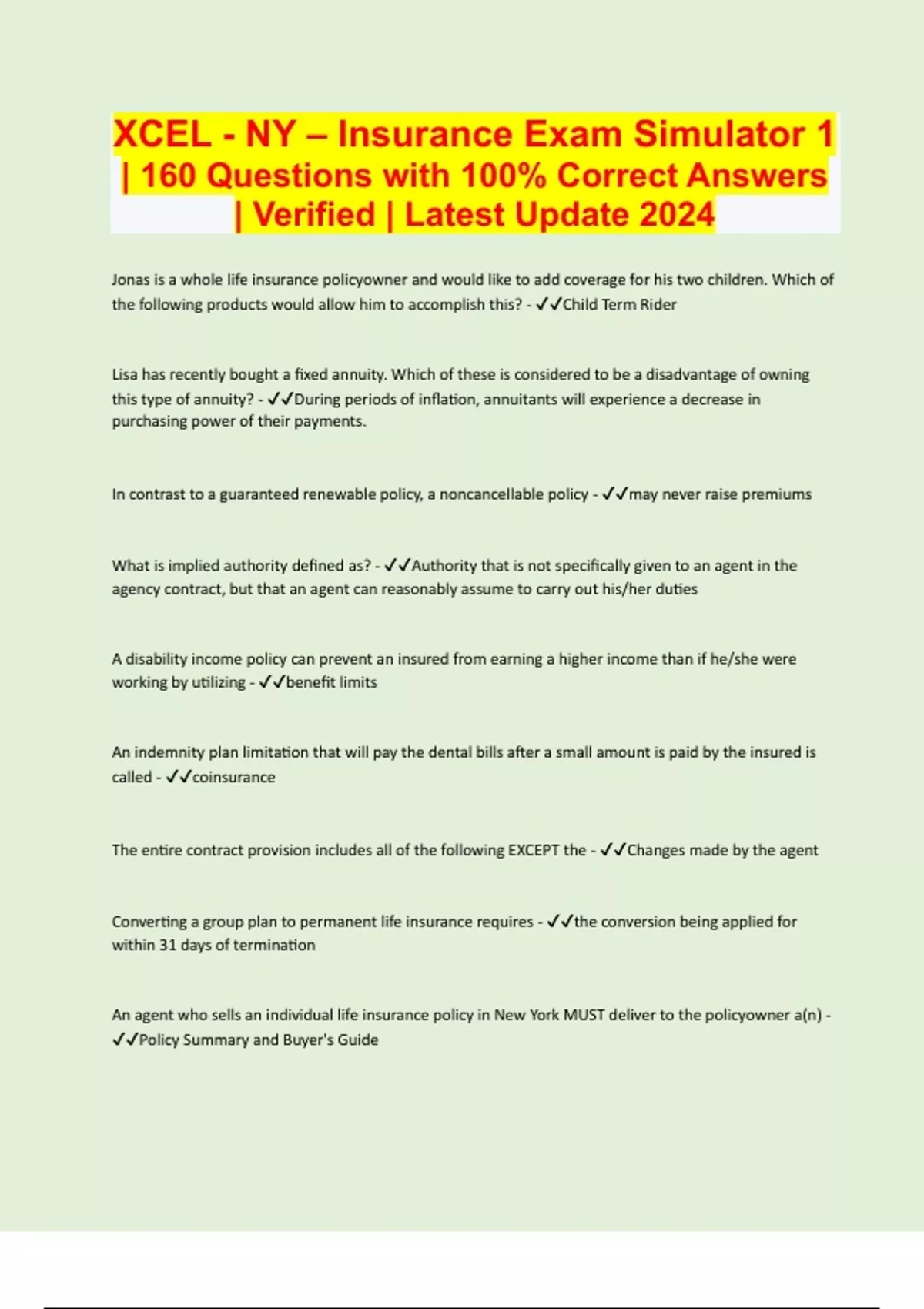 XCEL - NY – Insurance Exam Simulator 1 | 160 Questions with 100% Correct Answers | Verified | Latest Update 2024

Jonas is a whole life insurance policyowner and would like to add coverage for his two children. Which of the following products would allow him to accomplish this? - ✓✓Child Term Rider

Lisa has recently bought a fixed annuity. Which of these is considered to be a disadvantage of owning this type of annuity? - ✓✓During periods of inflation, annuitants will experience a decrease in purchasing power of their payments.

In contrast to a guaranteed renewable policy, a noncancellable policy - ✓✓may never raise premiums

What is implied authority defined as? - ✓✓Authority that is not specifically given to an agent in the agency contract, but that an agent can reasonably assume to carry out his/her duties

A disability income policy can prevent an insured from earning a higher income than if he/she were working by utilizing - ✓✓benefit limits

An indemnity plan limitation that will pay the dental bills after a small amount is paid by the insured is called - ✓✓coinsurance

The entire contract provision includes all of the following EXCEPT the - ✓✓Changes made by the agent

Converting a group plan to permanent life insurance requires - ✓✓the conversion being applied for within 31 days of termination

An agent who sells an individual life insurance policy in New York MUST deliver to the policyowner a(n) - ✓✓Policy Summary and Buyer's Guide